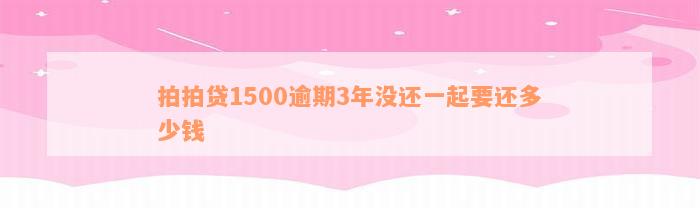 拍拍贷1500逾期3年没还一起要还多少钱